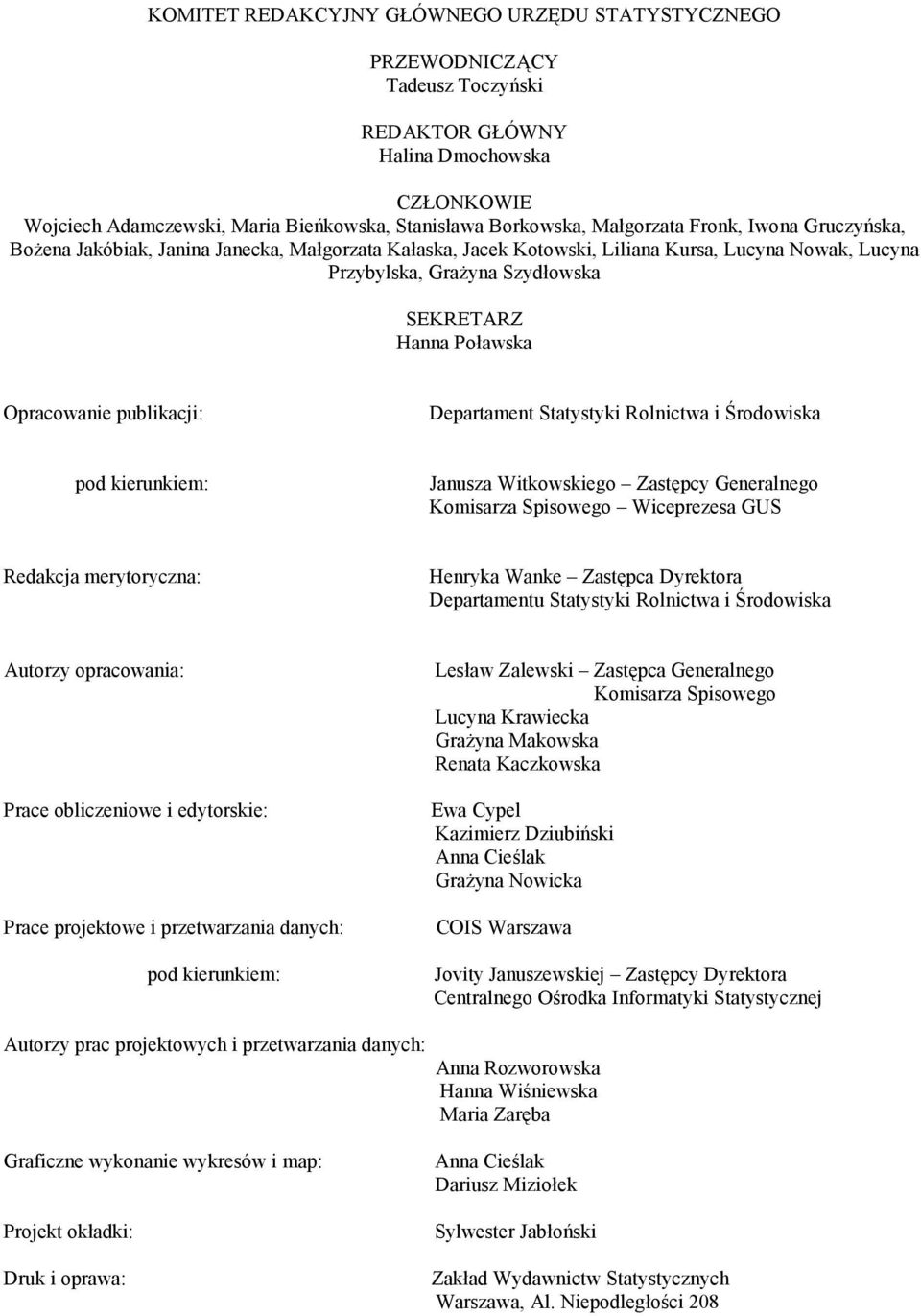 KOMITET REDAKCYJNY GŁÓWNEGO URZĘDU STATYSTYCZNEGO

PRZEWODNICZĄCY
Tadeusz Toczyński

REDAKTOR GŁÓWNY
Halina Dmochowska

CZŁONKOWIE
Wojciech Adamczewski, Maria Bieńkowska, Stanisława Borkowska, Małgorzata Fronk, Iwona Gruczyńska, Bożena Jakóbiak, Janina Janecka, Małgorzata Kałaska, Jacek Kotowski, Liliana Kursa, Lucyna Nowak, Lucyna Przybylska, Grażyna Szydłowska

SEKRETARZ
Hanna Poławska

Opracowanie publikacji: Departament Statystyki Rolnictwa i Środowiska

pod kierunkiem: Janusza Witkowskiego – Zastępcy Generalnego Komisarza Spisowego – Wiceprezesa GUS

Redakcja merytoryczna: Henryka Wanke – Zastępca Dyrektora Departamentu Statystyki Rolnictwa i Środowiska

Autorzy opracowania: Lesław Zalewski – Zastępca Generalnego Komisarza Spisowego
Lucyna Krawiecka
Grażyna Makowska
Renata Kaczkowska

Prace obliczeniowe i edytorskie: Ewa Cypel
Kazimierz Dziubiński
Anna Cieślak
Grażyna Nowicka

Prace projektowe i przetwarzania danych: COIS Warszawa

pod kierunkiem: Jovity Januszewskiej – Zastępcy Dyrektora Centralnego Ośrodka Informatyki Statystycznej

Autorzy prac projektowych i przetwarzania danych: Anna Rozworowska
Hanna Wiśniewska
Maria Zaręba

Graficzne wykonanie wykresów i map: Anna Cieślak
Dariusz Miziołek

Projekt okładki: Sylwester Jabłoński

Druk i oprawa: Zakład Wydawnictw Statystycznych
Warszawa, Al. Niepodległości 208